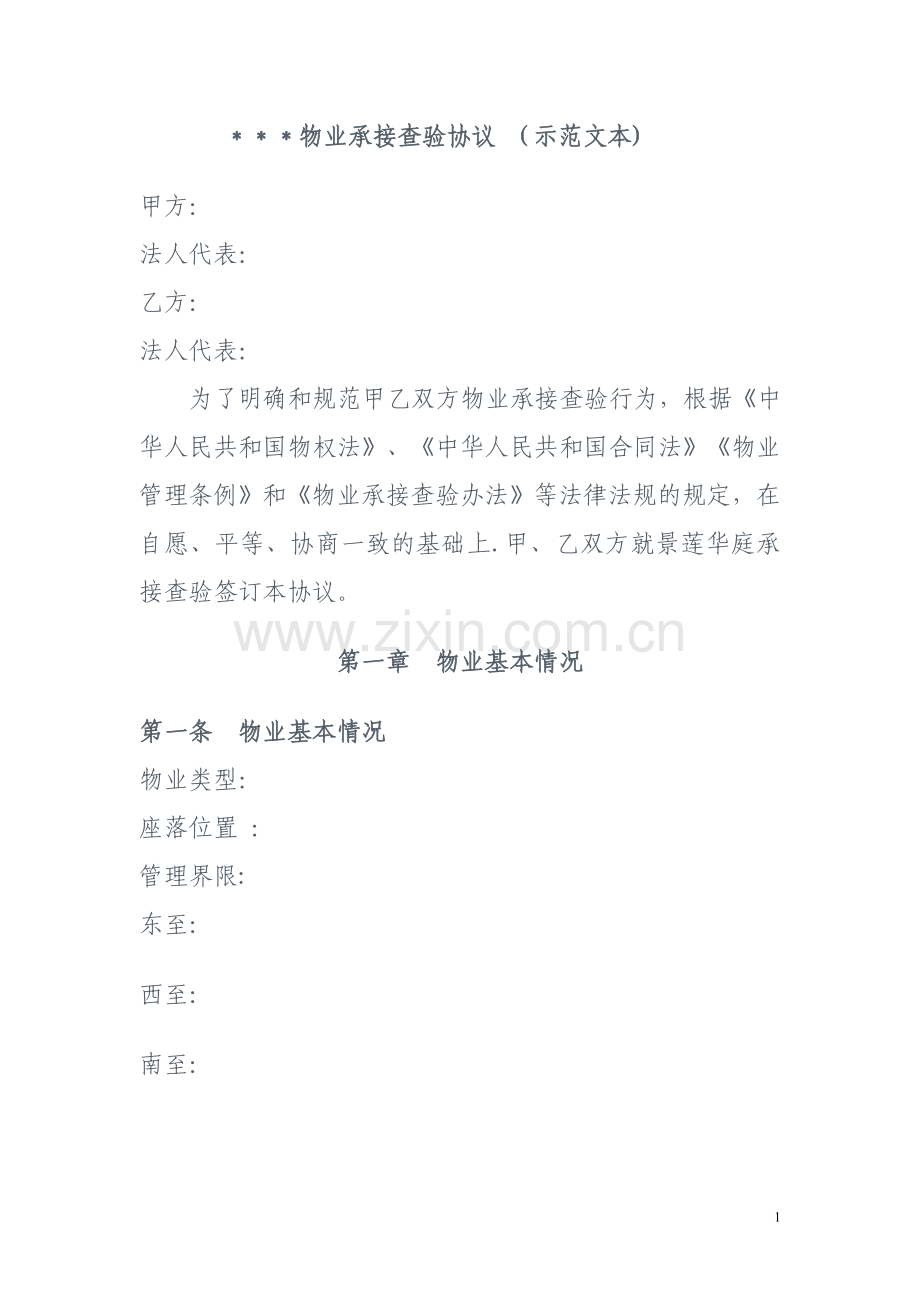 ＊＊＊物业承接查验协议 （示范文本）

甲方:
法人代表:
乙方:
法人代表:

为了明确和规范甲乙双方物业承接查验行为，根据《中华人民共和国物权法》、《中华人民共和国合同法》《物业管理条例》和《物业承接查验办法》等法律法规的规定，在自愿、平等、协商一致的基础上.甲、乙双方就景莲华庭承接查验签订本协议。

www.zixin.com.cn

第一章　物业基本情况

第一条　物业基本情况
物业类型:
座落位置 :
管理界限:
东至:

西至:

南至:

1